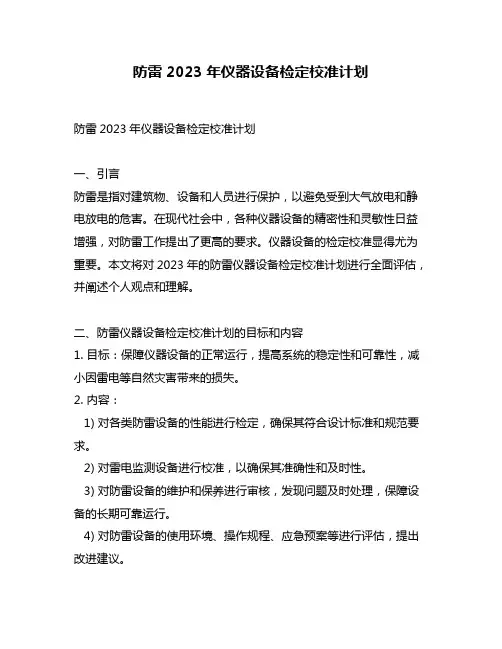 防雷 2023 年仪器设备检定校准计划

防雷 2023 年仪器设备检定校准计划

一、引言
防雷是指对建筑物、设备和人员进行保护，以避免受到大气放电和静电放电的危害。在现代社会中，各种仪器设备的精密性和灵敏性日益增强，对防雷工作提出了更高的要求。仪器设备的检定校准显得尤为重要。本文将对 2023 年的防雷仪器设备检定校准计划进行全面评估，并阐述个人观点和理解。

二、防雷仪器设备检定校准计划的目标和内容
1. 目标：保障仪器设备的正常运行，提高系统的稳定性和可靠性，减小因雷电等自然灾害带来的损失。
2. 内容：
1) 对各类防雷设备的性能进行检定，确保其符合设计标准和规范要求。
2) 对雷电监测设备进行校准，以确保其准确性和及时性。
3) 对防雷设备的维护和保养进行审核，发现问题及时处理，保障设备的长期可靠运行。
4) 对防雷设备的使用环境、操作规程、应急预案等进行评估，提出改进建议。